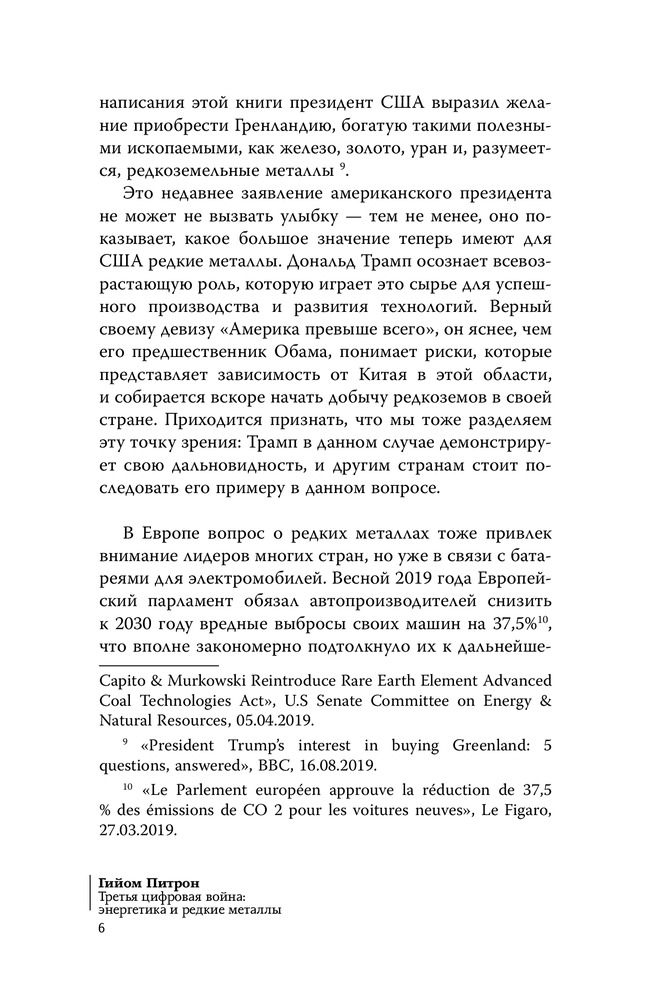 написания этой книги президент США выразил желание приобрести Гренландию, богатую такими полезными ископаемыми, как железо, золото, уран и, разумеется, редкоземельные металлы $^{9}$.

Это недавнее заявление американского президента не может не вызвать улыбку — тем не менее, оно показывает, какое большое значение теперь имеют для США редкие металлы. Дональд Трамп осознает всевозрастающую роль, которую играет это сырье для успешного производства и развития технологий. Верный своему девизу «Америка превыше всего», он яснее, чем его предшественник Обама, понимает риски, которые представляет зависимость от Китая в этой области, и собирается вскоре начать добычу редкоземов в своей стране. Приходится признать, что мы тоже разделяем эту точку зрения: Трамп в данном случае демонстрирует свою дальновидность, и другим странам стоит последовать его примеру в данном вопросе.

В Европе вопрос о редких металлах тоже привлек внимание лидеров многих стран, но уже в связи с батареями для электромобилей. Весной 2019 года Европейский парламент обязал автопроизводителей снизить к 2030 году вредные выбросы своих машин на 37,5%$^{10}$, что вполне закономерно подтолкнуло их к дальнейше-

Capito & Murkowski Reintroduce Rare Earth Element Advanced Coal Technologies Act», U.S Senate Committee on Energy & Natural Resources, 05.04.2019.

$^{9}$ «President Trump's interest in buying Greenland: 5 questions, answered», BBC, 16.08.2019.

$^{10}$ «Le Parlement européen approuve la réduction de 37,5 % des émissions de CO 2 pour les voitures neuves», Le Figaro, 27.03.2019.

Гийом Питрон
Третья цифровая война: энергетика и редкие металлы
6